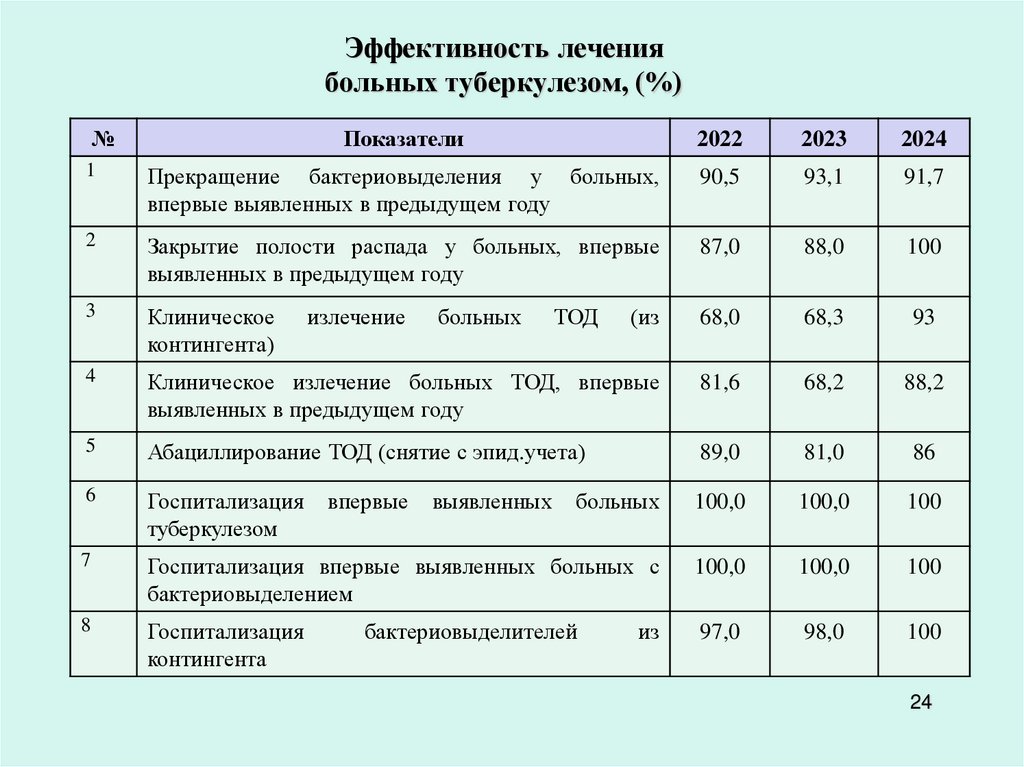 Эффективность лечения больных туберкулезом, (%)

| № | Показатели | 2022 | 2023 | 2024 |
|---|---|---|---|---|
| 1 | Прекращение бактериовыделения у больных, впервые выявленных в предыдущем году | 90,5 | 93,1 | 91,7 |
| 2 | Закрытие полости распада у больных, впервые выявленных в предыдущем году | 87,0 | 88,0 | 100 |
| 3 | Клиническое излечение больных ТОД (из контингента) | 68,0 | 68,3 | 93 |
| 4 | Клиническое излечение больных ТОД, впервые выявленных в предыдущем году | 81,6 | 68,2 | 88,2 |
| 5 | Абациллирование ТОД (снятие с эпид.учета) | 89,0 | 81,0 | 86 |
| 6 | Госпитализация впервые выявленных больных туберкулезом | 100,0 | 100,0 | 100 |
| 7 | Госпитализация впервые выявленных больных с бактериовыделением | 100,0 | 100,0 | 100 |
| 8 | Госпитализация бактериовыделителей из контингента | 97,0 | 98,0 | 100 |

24